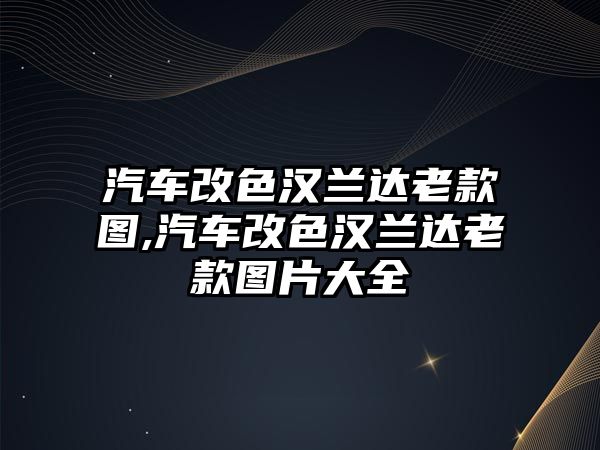 汽车改色汉兰达老款图,汽车改色汉兰达老款图片大全